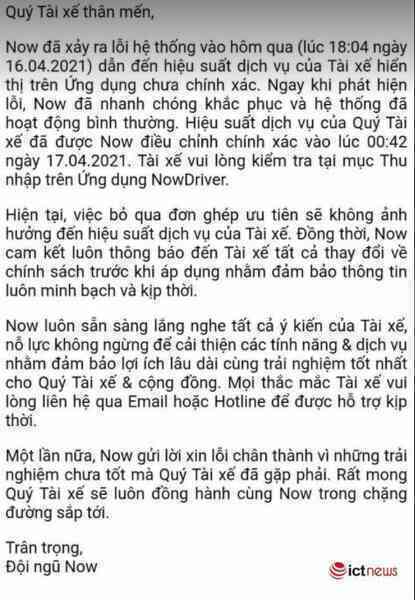 Quý Tài xế thân mến,

Now đã xảy ra lỗi hệ thống vào hôm qua (lúc 18:04 ngày 16.04.2021) dẫn đến hiệu suất dịch vụ của Tài xế hiển thị trên Ứng dụng chưa chính xác. Ngay khi phát hiện lỗi, Now đã nhanh chóng khắc phục và hệ thống đã hoạt động bình thường. Hiệu suất dịch vụ của Quý Tài xế đã được Now điều chỉnh chính xác vào lúc 00:42 ngày 17.04.2021. Tài xế vui lòng kiểm tra tại mục Thu nhập trên Ứng dụng NowDriver.

Hiện tại, việc bỏ qua đơn ghép ưu tiên sẽ không ảnh hưởng đến hiệu suất dịch vụ của Tài xế. Đồng thời, Now cam kết luôn thông báo đến Tài xế tất cả thay đổi về chính sách trước khi áp dụng nhằm đảm bảo thông tin luôn minh bạch và kịp thời.

Now luôn sẵn sàng lắng nghe tất cả ý kiến của Tài xế, nỗ lực không ngừng để cải thiện các tính năng & dịch vụ nhằm đảm bảo lợi ích lâu dài cùng trải nghiệm tốt nhất cho Quý Tài xế & cộng đồng. Mọi thắc mắc Tài xế vui lòng liên hệ qua Email hoặc Hotline để được hỗ trợ kịp thời.

Một lần nữa, Now gửi lời xin lỗi chân thành vì những trải nghiệm chưa tốt mà Quý Tài xế đã gặp phải. Rất mong Quý Tài xế sẽ luôn đồng hành cùng Now trong chặng đường sắp tới.

Trân trọng,
Đội ngũ Now

ictnews